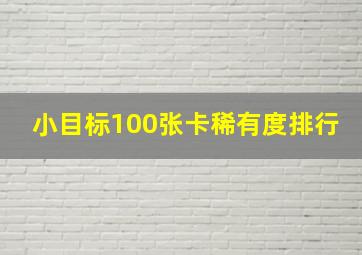 小目标100张卡稀有度排行